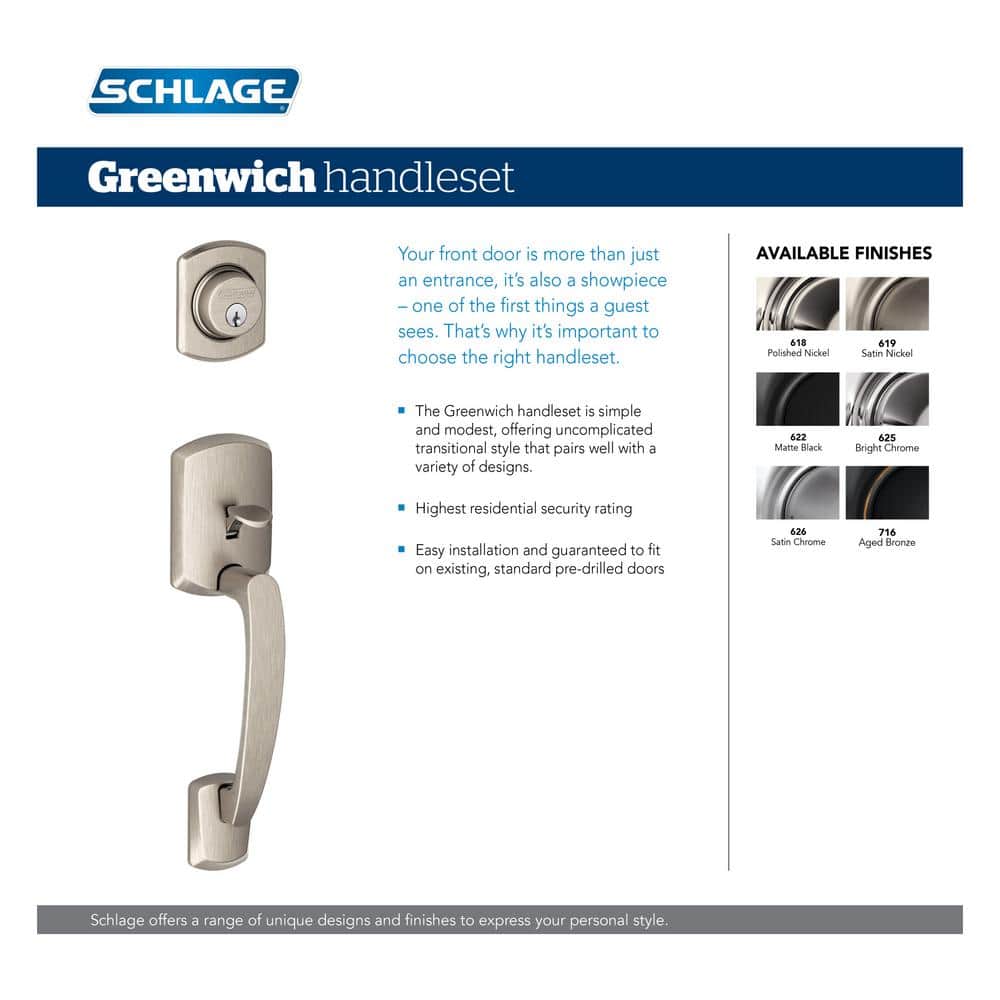 SCHLAGE

Greenwich handleset

Your front door is more than just an entrance, it's also a showpiece – one of the first things a guest sees. That's why it's important to choose the right handleset.

▪ The Greenwich handleset is simple and modest, offering uncomplicated transitional style that pairs well with a variety of designs.

▪ Highest residential security rating

▪ Easy installation and guaranteed to fit on existing, standard pre-drilled doors

AVAILABLE FINISHES

618
Polished Nickel

619
Satin Nickel

622
Matte Black

625
Bright Chrome

626
Satin Chrome

716
Aged Bronze

Schlage offers a range of unique designs and finishes to express your personal style.